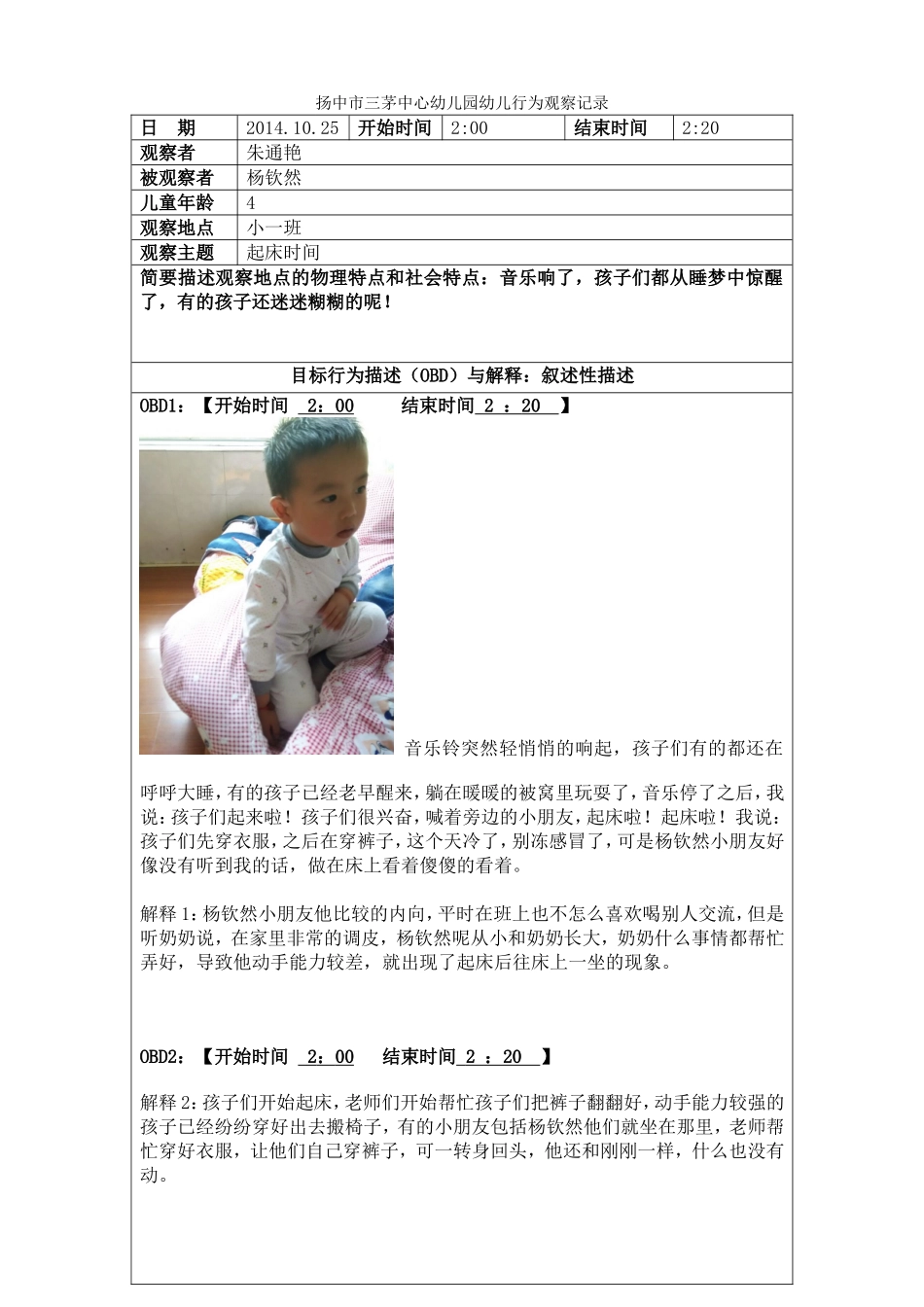 扬中市三茅中心幼儿园幼儿行为观察记录

| 日　期 | 2014.10.25 | 开始时间 | 2:00 | 结束时间 | 2:20 |
|---|---|---|---|---|---|
| 观察者 | 朱通艳 | | | | |
| 被观察者 | 杨钦然 | | | | |
| 儿童年龄 | 4 | | | | |
| 观察地点 | 小一班 | | | | |
| 观察主题 | 起床时间 | | | | |

简要描述观察地点的物理特点和社会特点：音乐响了，孩子们都从睡梦中惊醒了，有的孩子还迷迷糊糊的呢！

目标行为描述（OBD）与解释：叙述性描述

OBD1：【开始时间 2：00　　结束时间 2 ：20 】

音乐铃突然轻悄悄的响起，孩子们有的都还在呼呼大睡，有的孩子已经老早醒来，躺在暖暖的被窝里玩耍了，音乐停了之后，我说：孩子们起来啦！孩子们很兴奋，喊着旁边的小朋友，起床啦！起床啦！我说：孩子们先穿衣服，之后在穿裤子，这个天冷了，别冻感冒了，可是杨钦然小朋友好像没有听到我的话，做在床上看着傻傻的看着。

解释 1：杨钦然小朋友他比较的内向，平时在班上也不怎么喜欢喝别人交流，但是听奶奶说，在家里非常的调皮，杨钦然呢从小和奶奶长大，奶奶什么事情都帮忙弄好，导致他动手能力较差，就出现了起床后往床上一坐的现象。

OBD2：【开始时间 2：00　　结束时间 2 ：20 】

解释 2：孩子们开始起床，老师们开始帮忙孩子们把裤子翻翻好，动手能力较强的孩子已经纷纷穿好出去搬椅子，有的小朋友包括杨钦然他们就坐在那里，老师帮忙穿好衣服，让他们自己穿裤子，可一转身回头，他还和刚刚一样，什么也没有动。